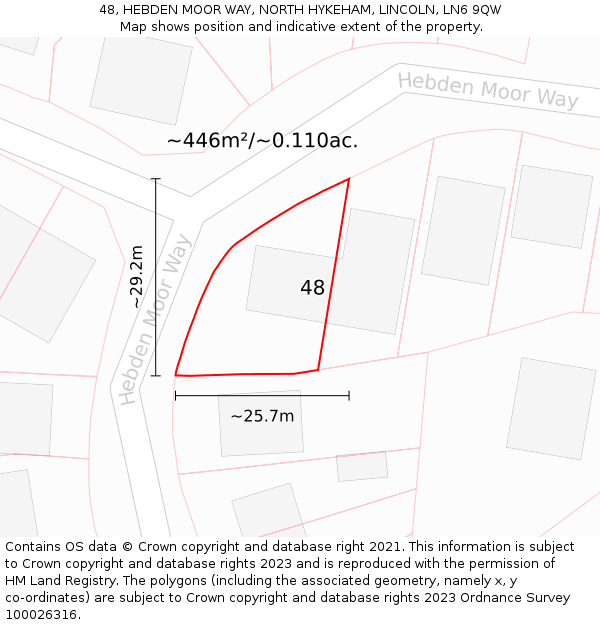 48, HEBDEN MOOR WAY, NORTH HYKEHAM, LINCOLN, LN6 9QW
Map shows position and indicative extent of the property.

Hebden Moor Way

~446m²/~0.110ac.

~29.2m

Hebden Moor Way

48

~25.7m

Contains OS data © Crown copyright and database right 2021. This information is subject to Crown copyright and database rights 2023 and is reproduced with the permission of HM Land Registry. The polygons (including the associated geometry, namely x, y co-ordinates) are subject to Crown copyright and database rights 2023 Ordnance Survey 100026316.